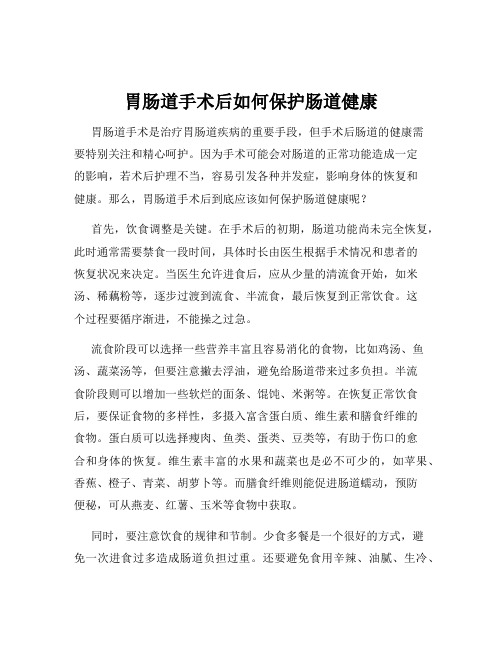 胃肠道手术后如何保护肠道健康

胃肠道手术是治疗胃肠道疾病的重要手段，但手术后肠道的健康需要特别关注和精心呵护。因为手术可能会对肠道的正常功能造成一定的影响，若术后护理不当，容易引发各种并发症，影响身体的恢复和健康。那么，胃肠道手术后到底应该如何保护肠道健康呢？

首先，饮食调整是关键。在手术后的初期，肠道功能尚未完全恢复，此时通常需要禁食一段时间，具体时长由医生根据手术情况和患者的恢复状况来决定。当医生允许进食后，应从少量的清流食开始，如米汤、稀藕粉等，逐步过渡到流食、半流食，最后恢复到正常饮食。这个过程要循序渐进，不能操之过急。

流食阶段可以选择一些营养丰富且容易消化的食物，比如鸡汤、鱼汤、蔬菜汤等，但要注意撇去浮油，避免给肠道带来过多负担。半流食阶段则可以增加一些软烂的面条、馄饨、米粥等。在恢复正常饮食后，要保证食物的多样性，多摄入富含蛋白质、维生素和膳食纤维的食物。蛋白质可以选择瘦肉、鱼类、蛋类、豆类等，有助于伤口的愈合和身体的恢复。维生素丰富的水果和蔬菜也是必不可少的，如苹果、香蕉、橙子、青菜、胡萝卜等。而膳食纤维则能促进肠道蠕动，预防便秘，可从燕麦、红薯、玉米等食物中获取。

同时，要注意饮食的规律和节制。少食多餐是一个很好的方式，避免一次进食过多造成肠道负担过重。还要避免食用辛辣、油腻、生冷、